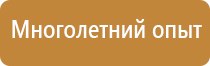 Многолетний опыт